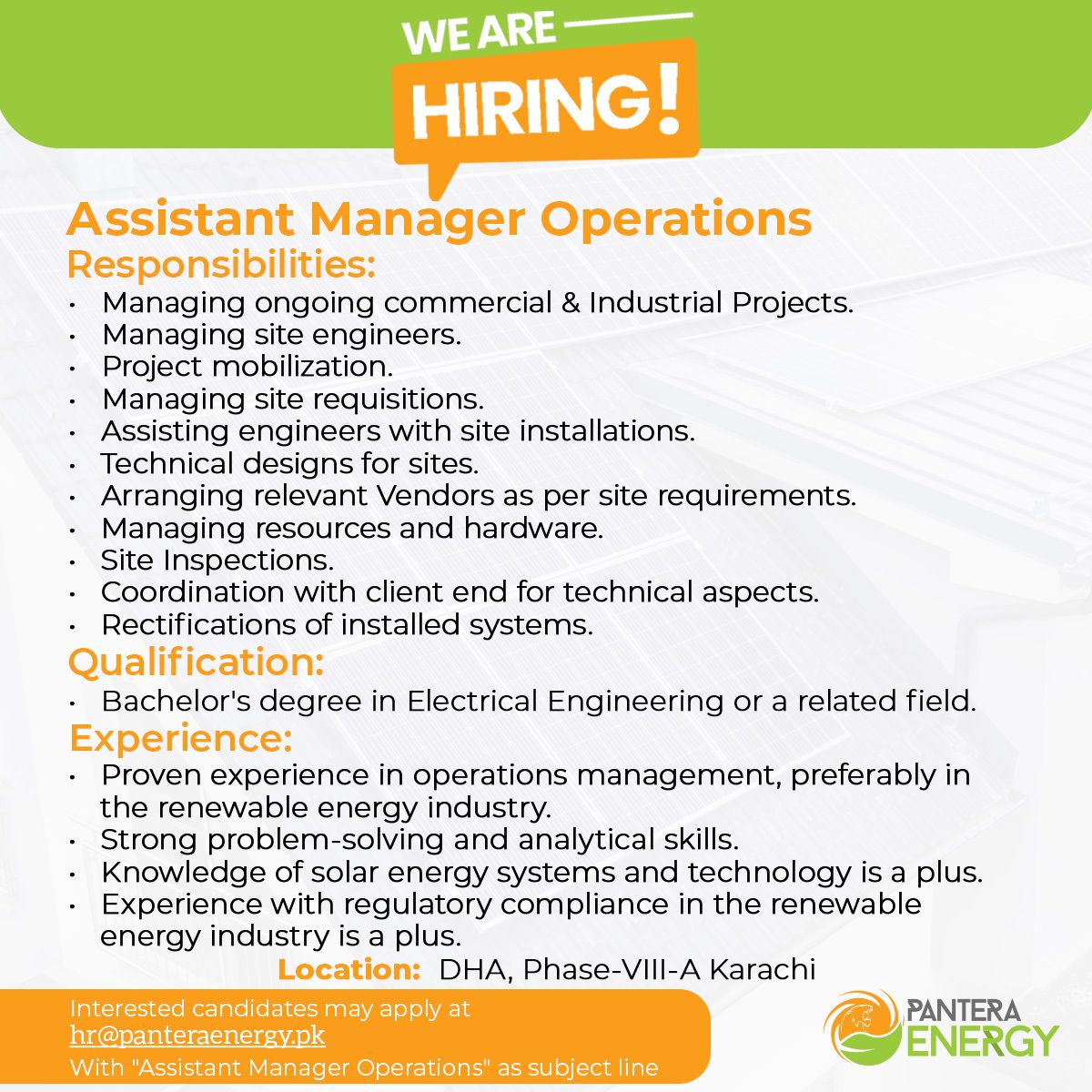 WE ARE
HIRING!

Assistant Manager Operations
Responsibilities:
• Managing ongoing commercial & Industrial Projects.
• Managing site engineers.
• Project mobilization.
• Managing site requisitions.
• Assisting engineers with site installations.
• Technical designs for sites.
• Arranging relevant Vendors as per site requirements.
• Managing resources and hardware.
• Site Inspections.
• Coordination with client end for technical aspects.
• Rectifications of installed systems.

Qualification:
• Bachelor's degree in Electrical Engineering or a related field.

Experience:
• Proven experience in operations management, preferably in the renewable energy industry.
• Strong problem-solving and analytical skills.
• Knowledge of solar energy systems and technology is a plus.
• Experience with regulatory compliance in the renewable energy industry is a plus.

Location: DHA, Phase-VIII-A Karachi

Interested candidates may apply at
hr@panteraenergy.pk
With "Assistant Manager Operations" as subject line

PANTERA
ENERGY